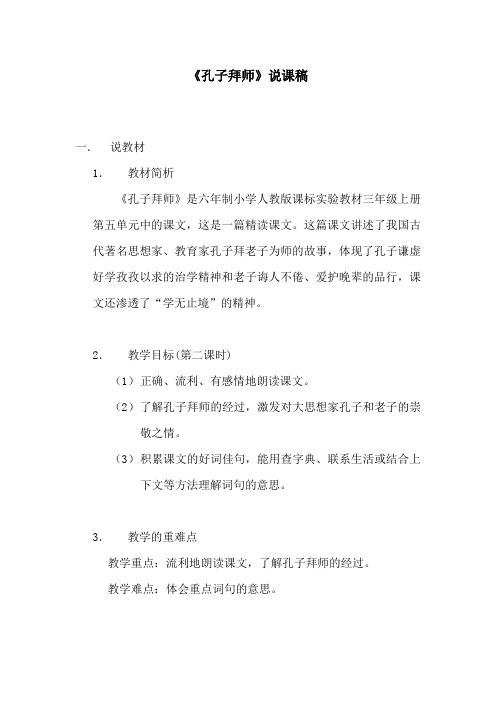 《孔子拜师》说课稿

一. 说教材

1. 教材简析

《孔子拜师》是六年制小学人教版课标实验教材三年级上册第五单元中的课文，这是一篇精读课文。这篇课文讲述了我国古代著名思想家、教育家孔子拜老子为师的故事，体现了孔子谦虚好学孜孜以求的治学精神和老子诲人不倦、爱护晚辈的品行，课文还渗透了“学无止境”的精神。

2. 教学目标(第二课时)

（1）正确、流利、有感情地朗读课文。

（2）了解孔子拜师的经过，激发对大思想家孔子和老子的崇敬之情。

（3）积累课文的好词佳句，能用查字典、联系生活或结合上下文等方法理解词句的意思。

3. 教学的重难点

教学重点：流利地朗读课文，了解孔子拜师的经过。

教学难点：体会重点词句的意思。